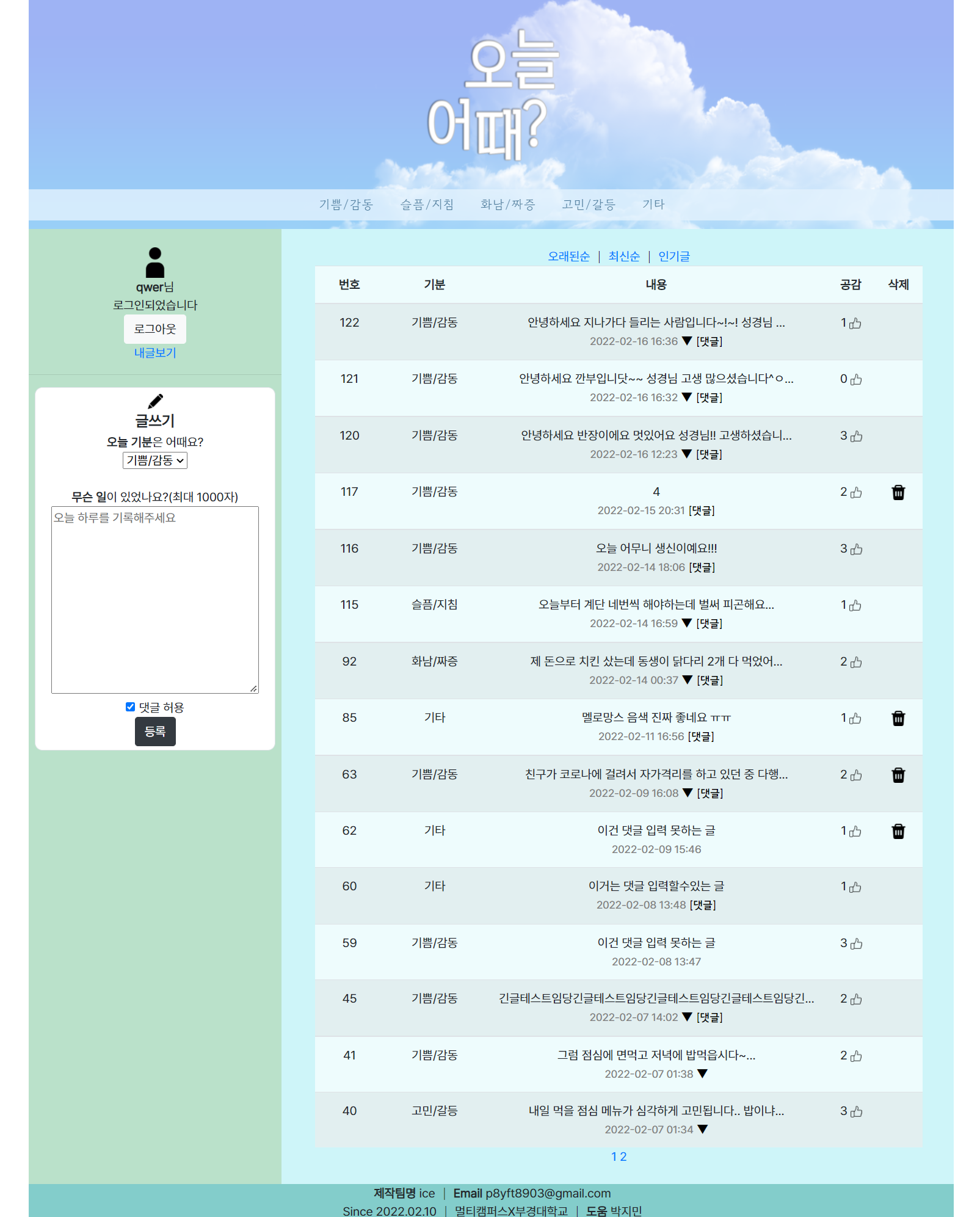 오늘
어때?

기쁨/감동 슬픔/지침 화남/짜증 고민/갈등 기타

qwer님
로그인되었습니다
로그아웃
내글보기

글쓰기
오늘 기분은 어때요?
기쁨/감동

무슨 일이 있었나요?(최대 1000자)
오늘 하루를 기록해주세요

댓글 허용
등록

오래된순 | 최신순 | 인기글

| 번호 | 기분 | 내용 | 공감 | 삭제 |
|---|---|---|---|---|
| 122 | 기쁨/감동 | 안녕하세요 지나가다 들리는 사람입니다~!~! 성경님 ... 2022-02-16 16:36 ▼ [댓글] | 1 | |
| 121 | 기쁨/감동 | 안녕하세요 깐부입니닷~~ 성경님 고생 많으셨습니다^ㅇ... 2022-02-16 16:32 ▼ [댓글] | 0 | |
| 120 | 기쁨/감동 | 안녕하세요 반장이에요 멋있어요 성경님!! 고생하셨습니... 2022-02-16 12:23 ▼ [댓글] | 3 | |
| 117 | 기쁨/감동 | 4 2022-02-15 20:31 [댓글] | 2 | |
| 116 | 기쁨/감동 | 오늘 어무니 생신이예요!!! 2022-02-14 18:06 [댓글] | 3 | |
| 115 | 슬픔/지침 | 오늘부터 계단 네번씩 해야하는데 벌써 피곤해요... 2022-02-14 16:59 ▼ [댓글] | 1 | |
| 92 | 화남/짜증 | 제 돈으로 치킨 샀는데 동생이 닭다리 2개 다 먹었어... 2022-02-14 00:37 ▼ [댓글] | 2 | |
| 85 | 기타 | 멜로망스 음색 진짜 좋네요 ㅠㅠ 2022-02-11 16:56 [댓글] | 1 | |
| 63 | 기쁨/감동 | 친구가 코로나에 걸려서 자가격리를 하고 있던 중 다행... 2022-02-09 16:08 ▼ [댓글] | 2 | |
| 62 | 기타 | 이건 댓글 입력 못하는 글 2022-02-09 15:46 | 1 | |
| 60 | 기타 | 이거는 댓글 입력할수있는 글 2022-02-08 13:48 [댓글] | 1 | |
| 59 | 기쁨/감동 | 이건 댓글 입력 못하는 글 2022-02-08 13:47 | 3 | |
| 45 | 기쁨/감동 | 긴글테스트임당긴글테스트임당긴글테스트임당긴글테스트임당긴... 2022-02-07 14:02 ▼ [댓글] | 2 | |
| 41 | 기쁨/감동 | 그럼 점심에 면먹고 저녁에 밥먹읍시다~... 2022-02-07 01:38 ▼ | 2 | |
| 40 | 고민/갈등 | 내일 먹을 점심 메뉴가 심각하게 고민됩니다.. 밥이냐... 2022-02-07 01:34 ▼ | 3 | |

1 2

제작팀명 ice | Email p8yft8903@gmail.com
Since 2022.02.10 | 멀티캠퍼스X부경대학교 | 도움 박지민